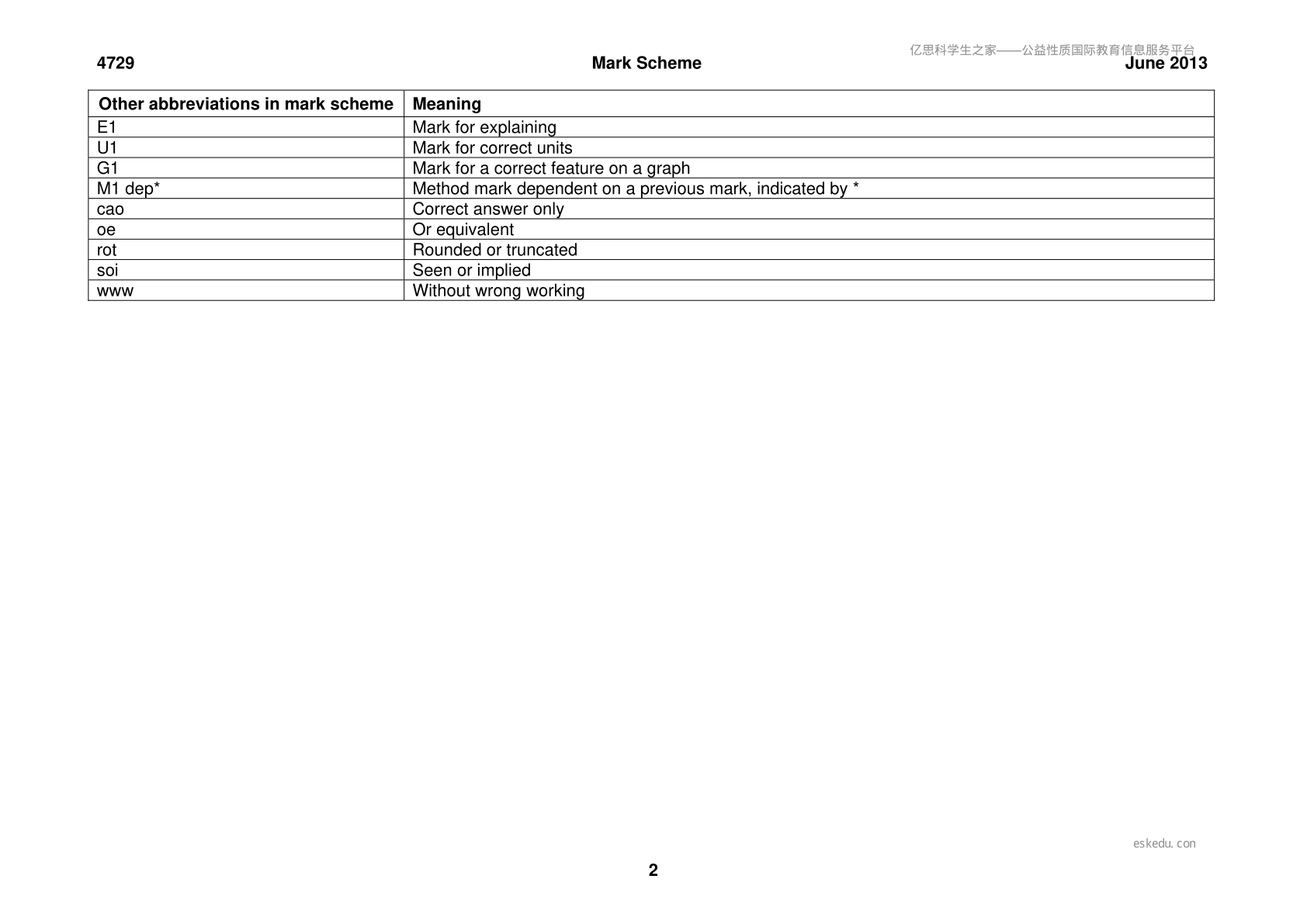 4729 Mark Scheme June 2013

| Other abbreviations in mark scheme | Meaning |
|---|---|
| E1 | Mark for explaining |
| U1 | Mark for correct units |
| G1 | Mark for a correct feature on a graph |
| M1 dep* | Method mark dependent on a previous mark, indicated by * |
| cao | Correct answer only |
| oe | Or equivalent |
| rot | Rounded or truncated |
| soi | Seen or implied |
| www | Without wrong working |

2

亿思科学生之家——公益性质国际教育信息服务平台

eskedu.con